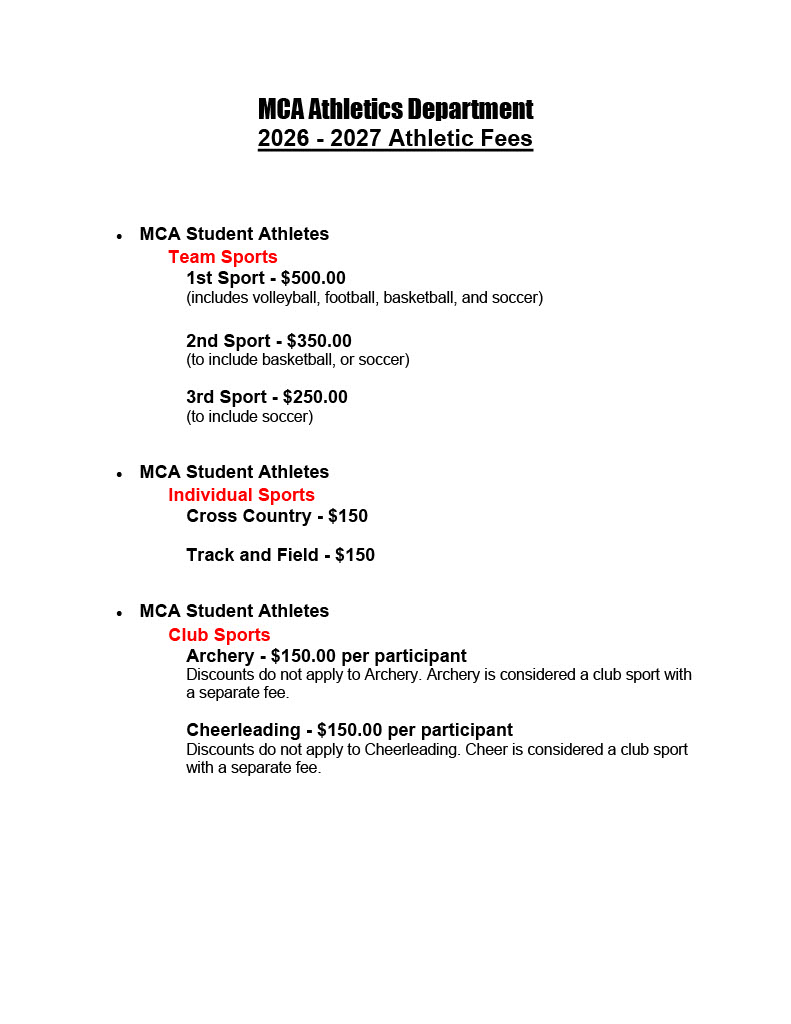 MCA Athletics Department
2026 - 2027 Athletic Fees

• MCA Student Athletes
Team Sports
1st Sport - $500.00
(includes volleyball, football, basketball, and soccer)

2nd Sport - $350.00
(to include basketball, or soccer)

3rd Sport - $250.00
(to include soccer)

• MCA Student Athletes
Individual Sports
Cross Country - $150

Track and Field - $150

• MCA Student Athletes
Club Sports
Archery - $150.00 per participant
Discounts do not apply to Archery. Archery is considered a club sport with a separate fee.

Cheerleading - $150.00 per participant
Discounts do not apply to Cheerleading. Cheer is considered a club sport with a separate fee.